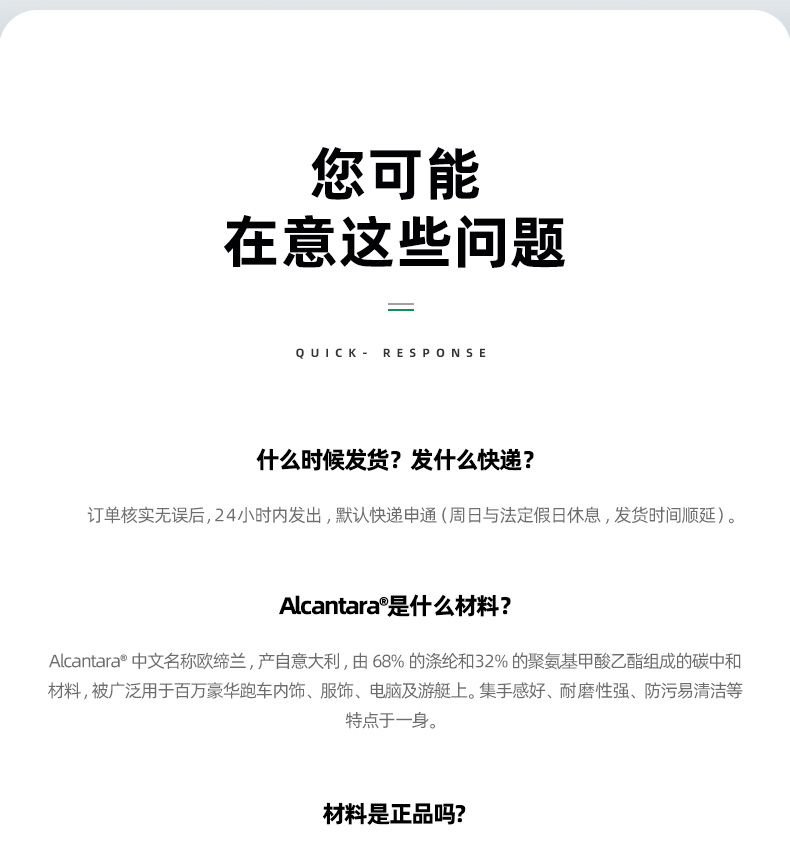 您可能
在意这些问题

QUICK- RESPONSE

什么时候发货？发什么快递？

订单核实无误后，24小时内发出，默认快递申通（周日与法定假日休息，发货时间顺延）。

Alcantara®是什么材料？

Alcantara® 中文名称欧缔兰，产自意大利，由 68% 的涤纶和32% 的聚氨基甲酸乙酯组成的碳中和材料，被广泛用于百万豪华跑车内饰、服饰、电脑及游艇上。集手感好、耐磨性强、防污易清洁等特点于一身。

材料是正品吗？